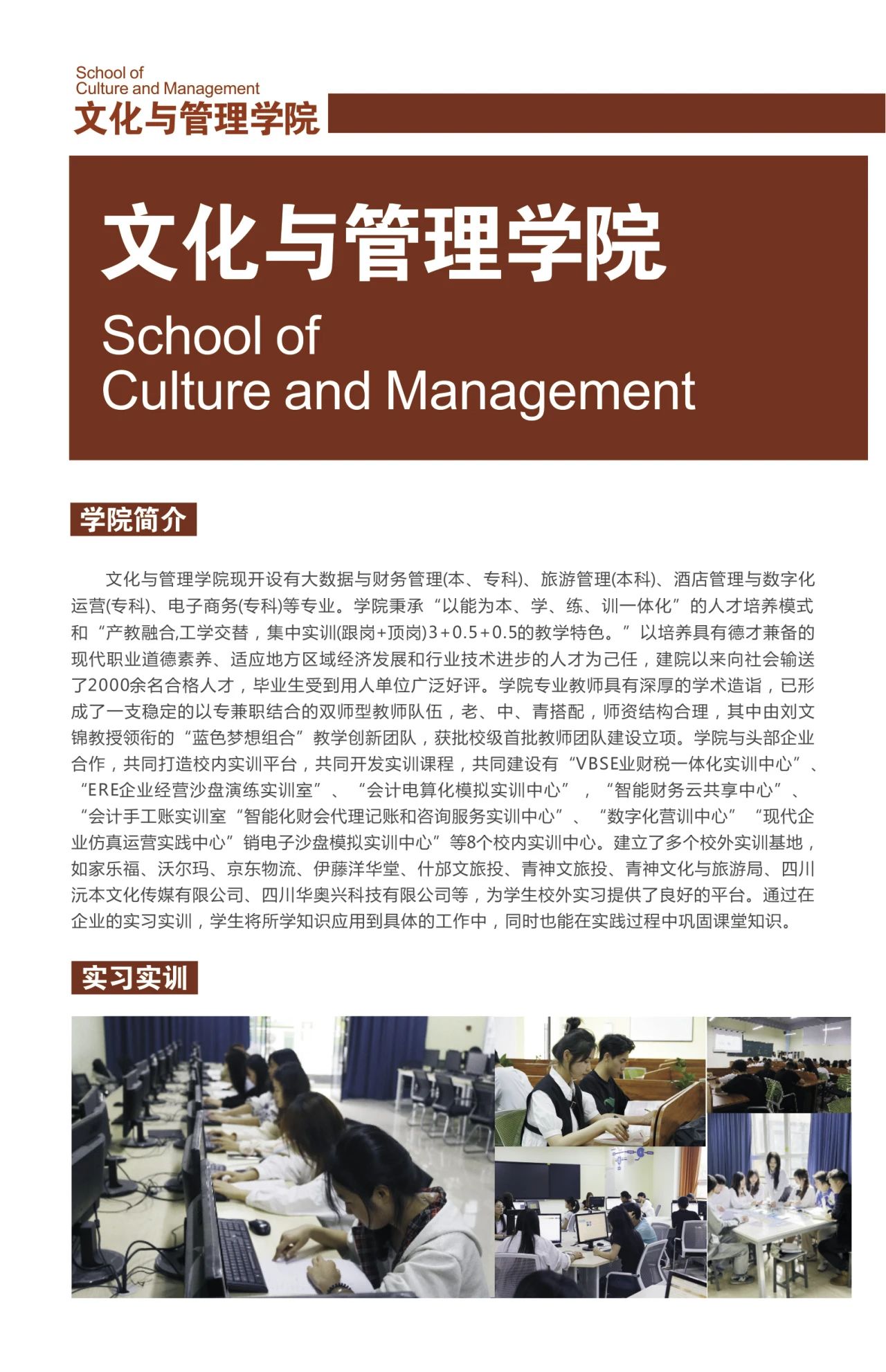 School of
Culture and Management
文化与管理学院

文化与管理学院
School of
Culture and Management

学院简介

文化与管理学院现开设有大数据与财务管理(本、专科)、旅游管理(本科)、酒店管理与数字化运营(专科)、电子商务(专科)等专业。学院秉承“以能为本、学、练、训一体化”的人才培养模式和“产教融合,工学交替，集中实训(跟岗+顶岗)3+0.5+0.5的教学特色。”以培养具有德才兼备的现代职业道德素养、适应地方区域经济发展和行业技术进步的人才为己任，建院以来向社会输送了2000余名合格人才，毕业生受到用人单位广泛好评。学院专业教师具有深厚的学术造诣，已形成了一支稳定的以专兼职结合的双师型教师队伍，老、中、青搭配，师资结构合理，其中由刘文锦教授领衔的“蓝色梦想组合”教学创新团队，获批校级首批教师团队建设立项。学院与头部企业合作，共同打造校内实训平台，共同开发实训课程，共同建设有“VBSE业财税一体化实训中心”、“ERE企业经营沙盘演练实训室”、“会计电算化模拟实训中心”，“智能财务云共享中心”、“会计手工账实训室“智能化财会代理记账和咨询服务实训中心”、“数字化营训中心”“现代企业仿真运营实践中心”销电子沙盘模拟实训中心”等8个校内实训中心。建立了多个校外实训基地，如家乐福、沃尔玛、京东物流、伊藤洋华堂、什邡文旅投、青神文旅投、青神文化与旅游局、四川沅本文化传媒有限公司、四川华奥兴科技有限公司等，为学生校外实习提供了良好的平台。通过在企业的实习实训，学生将所学知识应用到具体的工作中，同时也能在实践过程中巩固课堂知识。

实习实训